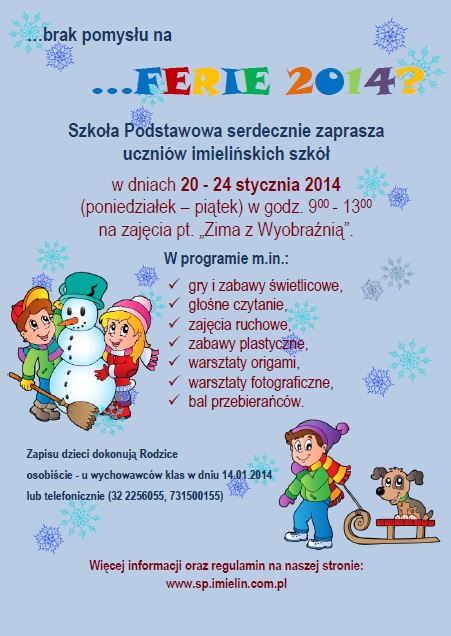 ...brak pomysłu na

...FERIE 2014?

Szkoła Podstawowa serdecznie zaprasza uczniów imielińskich szkół

w dniach 20 - 24 stycznia 2014 (poniedziałek – piątek) w godz. $9^{00}$ - $13^{00}$ na zajęcia pt. „Zima z Wyobraźnią”.

W programie m.in.:

✓ gry i zabawy świetlicowe,
✓ głośne czytanie,
✓ zajęcia ruchowe,
✓ zabawy plastyczne,
✓ warsztaty origami,
✓ warsztaty fotograficzne,
✓ bal przebierańców.

Zapisu dzieci dokonują Rodzice osobiście - u wychowawców klas w dniu 14.01.2014 lub telefonicznie (32 2256055, 731500155)

Więcej informacji oraz regulamin na naszej stronie:
www.sp.imielin.com.pl